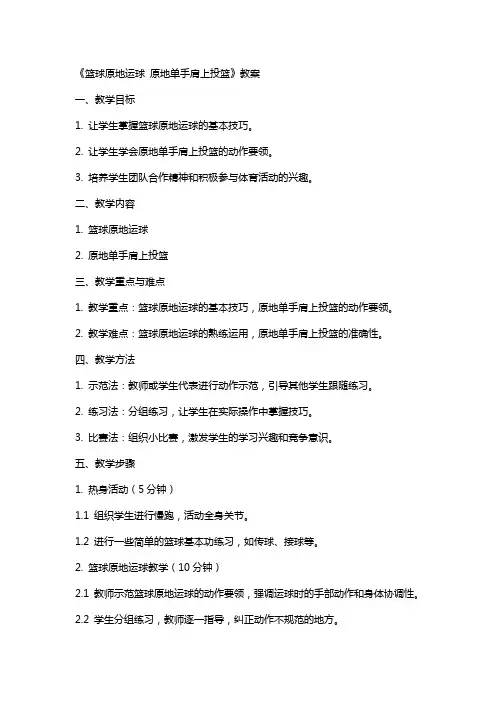 《篮球原地运球 原地单手肩上投篮》教案

一、教学目标

1. 让学生掌握篮球原地运球的基本技巧。

2. 让学生学会原地单手肩上投篮的动作要领。

3. 培养学生团队合作精神和积极参与体育活动的兴趣。

二、教学内容

1. 篮球原地运球

2. 原地单手肩上投篮

三、教学重点与难点

1. 教学重点：篮球原地运球的基本技巧，原地单手肩上投篮的动作要领。

2. 教学难点：篮球原地运球的熟练运用，原地单手肩上投篮的准确性。

四、教学方法

1. 示范法：教师或学生代表进行动作示范，引导其他学生跟随练习。

2. 练习法：分组练习，让学生在实际操作中掌握技巧。

3. 比赛法：组织小比赛，激发学生的学习兴趣和竞争意识。

五、教学步骤

1. 热身活动（5分钟）

1.1 组织学生进行慢跑，活动全身关节。

1.2 进行一些简单的篮球基本功练习，如传球、接球等。

2. 篮球原地运球教学（10分钟）

2.1 教师示范篮球原地运球的动作要领，强调运球时的手部动作和身体协调性。

2.2 学生分组练习，教师逐一指导，纠正动作不规范的地方。